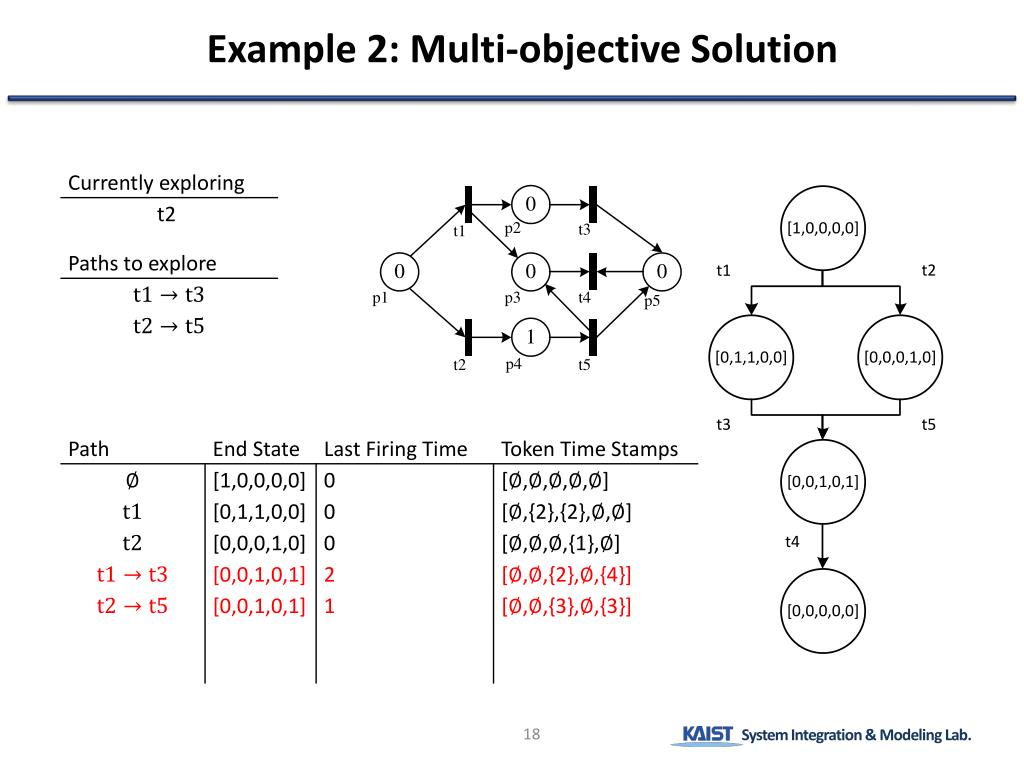 Example 2: Multi-objective Solution

Currently exploring
t2

Paths to explore
t1 → t3
t2 → t5

0
t1
p2
t3
0
p1
0
p3
t4
0
p5
1
t2
p4
t5

[1,0,0,0,0]
t1
t2
[0,1,1,0,0]
[0,0,0,1,0]
t3
t5
[0,0,1,0,1]
t4
[0,0,0,0,0]

| Path | End State | Last Firing Time | Token Time Stamps |
|---|---|---|---|
| ∅ | [1,0,0,0,0] | 0 | [∅,∅,∅,∅,∅] |
| t1 | [0,1,1,0,0] | 0 | [∅,{2},{2},∅,∅] |
| t2 | [0,0,0,1,0] | 0 | [∅,∅,∅,{1},∅] |
| t1 → t3 | [0,0,1,0,1] | 2 | [∅,∅,{2},∅,{4}] |
| t2 → t5 | [0,0,1,0,1] | 1 | [∅,∅,{3},∅,{3}] |

18

KAIST System Integration & Modeling Lab.